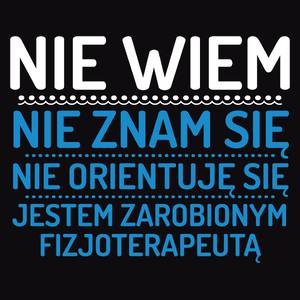 NIE WIEM

NIE ZNAM SIĘ

NIE ORIENTUJĘ SIĘ

JESTEM ZAROBIONYM FIZJOTERAPEUTĄ